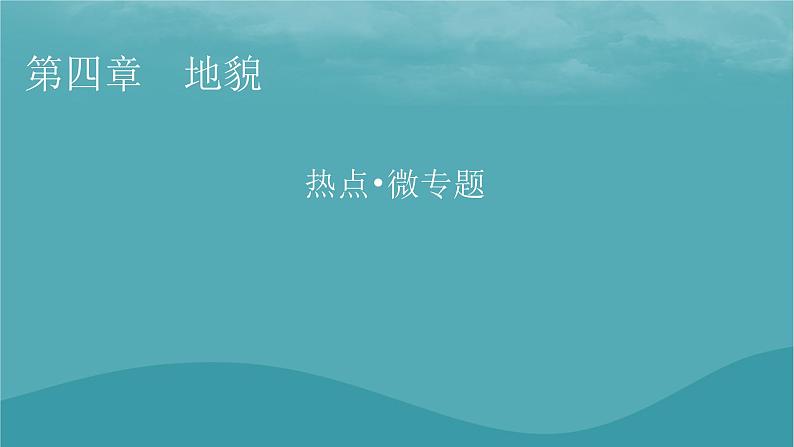 第四章　地貌

热点•微专题